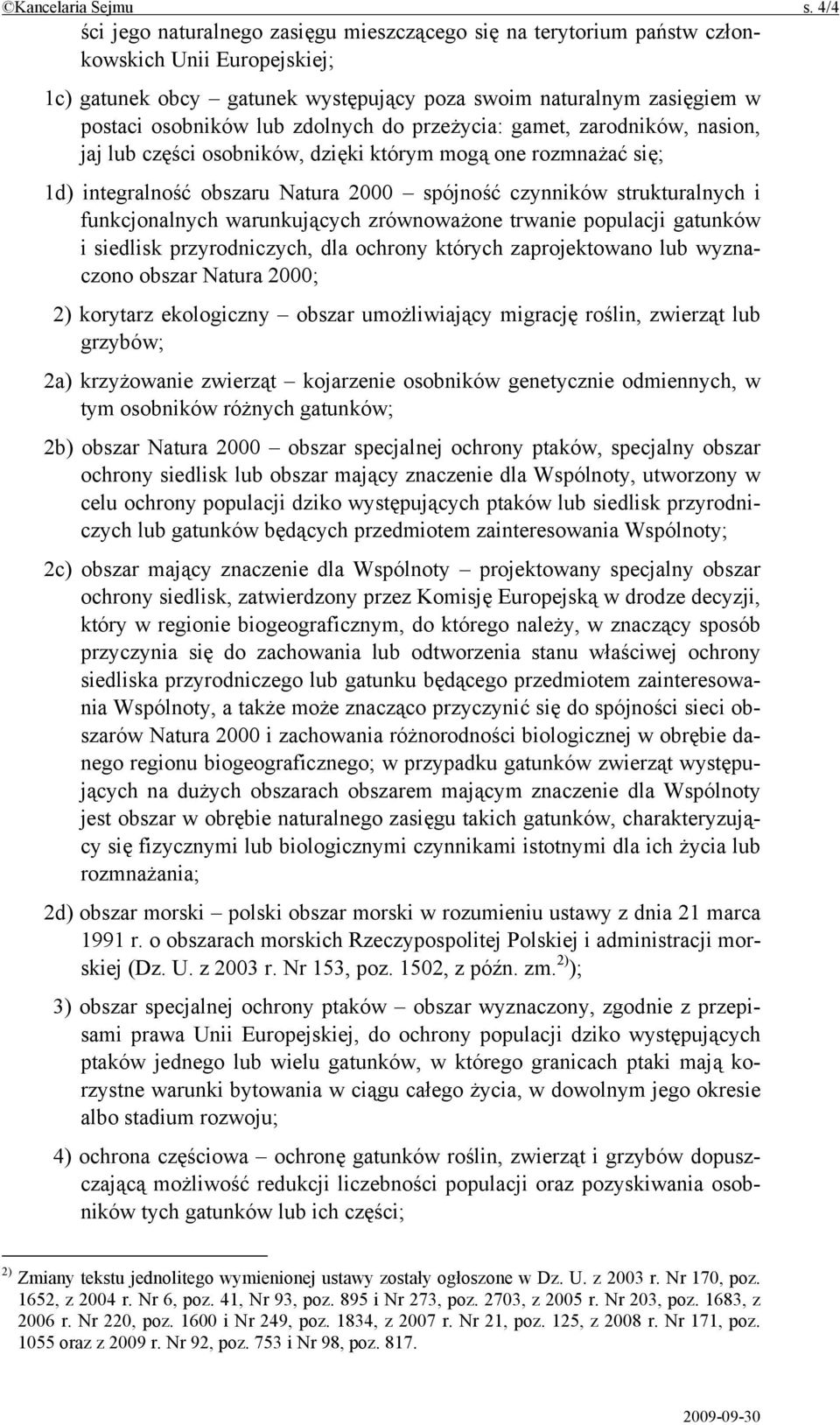 ©Kancelaria Sejmu s. 4/4

ści jego naturalnego zasięgu mieszczącego się na terytorium państw członkowskich Unii Europejskiej;

1c) gatunek obcy – gatunek występujący poza swoim naturalnym zasięgiem w postaci osobników lub zdolnych do przeżycia: gamet, zarodników, nasion, jaj lub części osobników, dzięki którym mogą one rozmnażać się;

1d) integralność obszaru Natura 2000 – spójność czynników strukturalnych i funkcjonalnych warunkujących zrównoważone trwanie populacji gatunków i siedlisk przyrodniczych, dla ochrony których zaprojektowano lub wyznaczono obszar Natura 2000;

2) korytarz ekologiczny – obszar umożliwiający migrację roślin, zwierząt lub grzybów;

2a) krzyżowanie zwierząt – kojarzenie osobników genetycznie odmiennych, w tym osobników różnych gatunków;

2b) obszar Natura 2000 – obszar specjalnej ochrony ptaków, specjalny obszar ochrony siedlisk lub obszar mający znaczenie dla Wspólnoty, utworzony w celu ochrony populacji dziko występujących ptaków lub siedlisk przyrodniczych lub gatunków będących przedmiotem zainteresowania Wspólnoty;

2c) obszar mający znaczenie dla Wspólnoty – projektowany specjalny obszar ochrony siedlisk, zatwierdzony przez Komisję Europejską w drodze decyzji, który w regionie biogeograficznym, do którego należy, w znaczący sposób przyczynia się do zachowania lub odtworzenia stanu właściwej ochrony siedliska przyrodniczego lub gatunku będącego przedmiotem zainteresowania Wspólnoty, a także może znacząco przyczynić się do spójności sieci obszarów Natura 2000 i zachowania różnorodności biologicznej w obrębie danego regionu biogeograficznego; w przypadku gatunków zwierząt występujących na dużych obszarach obszarem mającym znaczenie dla Wspólnoty jest obszar w obrębie naturalnego zasięgu takich gatunków, charakteryzujący się fizycznymi lub biologicznymi czynnikami istotnymi dla ich życia lub rozmnażania;

2d) obszar morski – polski obszar morski w rozumieniu ustawy z dnia 21 marca 1991 r. o obszarach morskich Rzeczypospolitej Polskiej i administracji morskiej (Dz. U. z 2003 r. Nr 153, poz. 1502, z późn. zm.$^{2)}$);

3) obszar specjalnej ochrony ptaków – obszar wyznaczony, zgodnie z przepisami prawa Unii Europejskiej, do ochrony populacji dziko występujących ptaków jednego lub wielu gatunków, w którego granicach ptaki mają korzystne warunki bytowania w ciągu całego życia, w dowolnym jego okresie albo stadium rozwoju;

4) ochrona częściowa – ochronę gatunków roślin, zwierząt i grzybów dopuszczającą możliwość redukcji liczebności populacji oraz pozyskiwania osobników tych gatunków lub ich części;

$^{2)}$ Zmiany tekstu jednolitego wymienionej ustawy zostały ogłoszone w Dz. U. z 2003 r. Nr 170, poz. 1652, z 2004 r. Nr 6, poz. 41, Nr 93, poz. 895 i Nr 273, poz. 2703, z 2005 r. Nr 203, poz. 1683, z 2006 r. Nr 220, poz. 1600 i Nr 249, poz. 1834, z 2007 r. Nr 21, poz. 125, z 2008 r. Nr 171, poz. 1055 oraz z 2009 r. Nr 92, poz. 753 i Nr 98, poz. 817.

2009-09-30